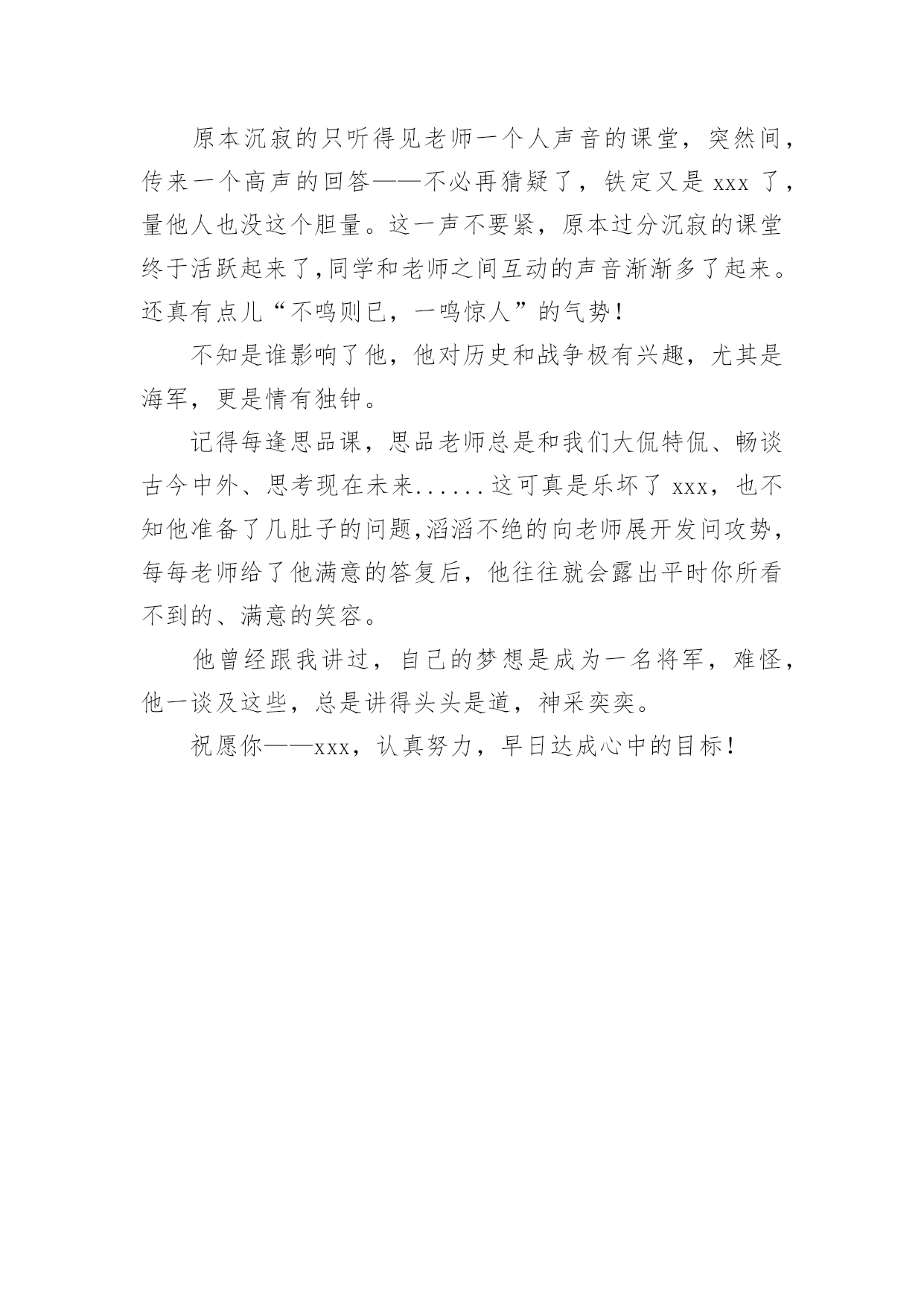 原本沉寂的只听得见老师一个人声音的课堂，突然间，传来一个高声的回答——不必再猜疑了，铁定又是 xxx 了，量他人也没这个胆量。这一声不要紧，原本过分沉寂的课堂终于活跃起来了,同学和老师之间互动的声音渐渐多了起来。还真有点儿“不鸣则已，一鸣惊人”的气势！

不知是谁影响了他，他对历史和战争极有兴趣，尤其是海军，更是情有独钟。

记得每逢思品课，思品老师总是和我们大侃特侃、畅谈古今中外、思考现在未来......这可真是乐坏了 xxx，也不知他准备了几肚子的问题,滔滔不绝的向老师展开发问攻势，每每老师给了他满意的答复后，他往往就会露出平时你所看不到的、满意的笑容。

他曾经跟我讲过，自己的梦想是成为一名将军，难怪，他一谈及这些，总是讲得头头是道，神采奕奕。

祝愿你——xxx，认真努力，早日达成心中的目标！